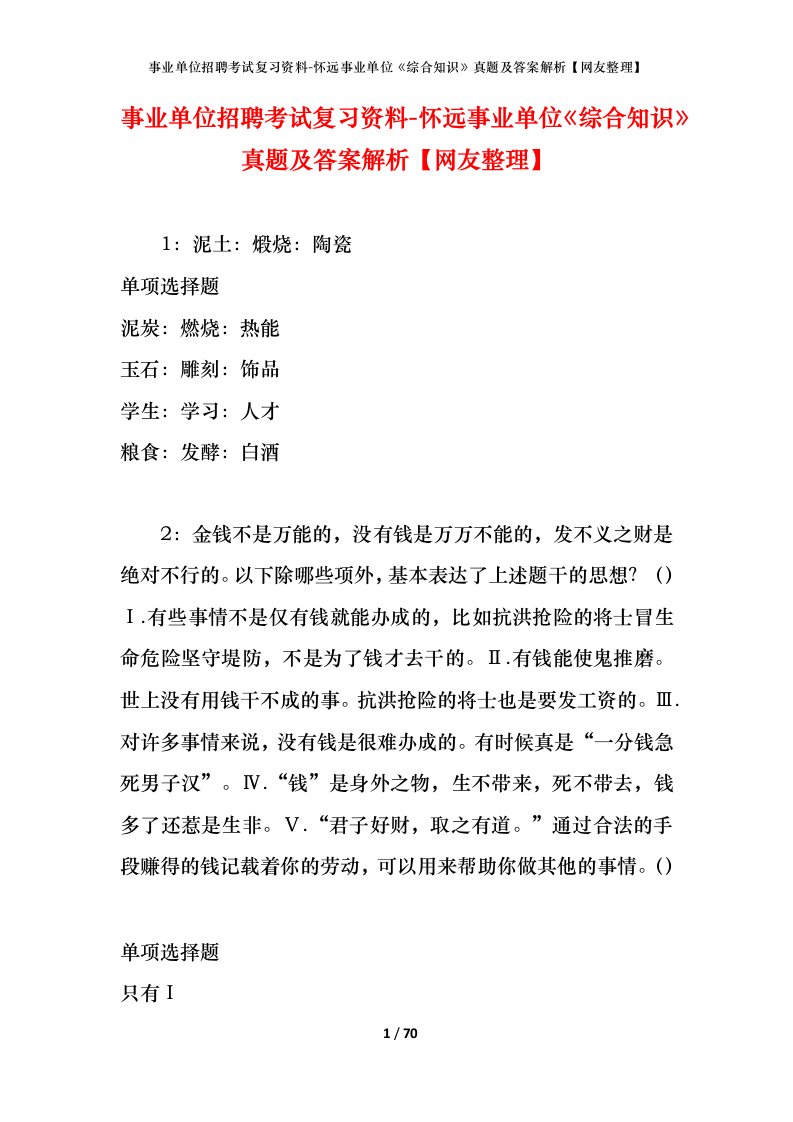 事业单位招聘考试复习资料-怀远事业单位《综合知识》真题及答案解析【网友整理】

事业单位招聘考试复习资料-怀远事业单位《综合知识》真题及答案解析【网友整理】

1：泥土：煅烧：陶瓷

单项选择题

泥炭：燃烧：热能

玉石：雕刻：饰品

学生：学习：人才

粮食：发酵：白酒

2：金钱不是万能的，没有钱是万万不能的，发不义之财是绝对不行的。以下除哪些项外，基本表达了上述题干的思想？（）Ⅰ.有些事情不是仅有钱就能办成的，比如抗洪抢险的将士冒生命危险坚守堤防，不是为了钱才去干的。Ⅱ.有钱能使鬼推磨。世上没有用钱干不成的事。抗洪抢险的将士也是要发工资的。Ⅲ.对许多事情来说，没有钱是很难办成的。有时候真是“一分钱急死男子汉”。Ⅳ.“钱”是身外之物，生不带来，死不带去，钱多了还惹是生非。Ⅴ.“君子好财，取之有道。”通过合法的手段赚得的钱记载着你的劳动，可以用来帮助你做其他的事情。()

单项选择题

只有Ⅰ

1 / 70